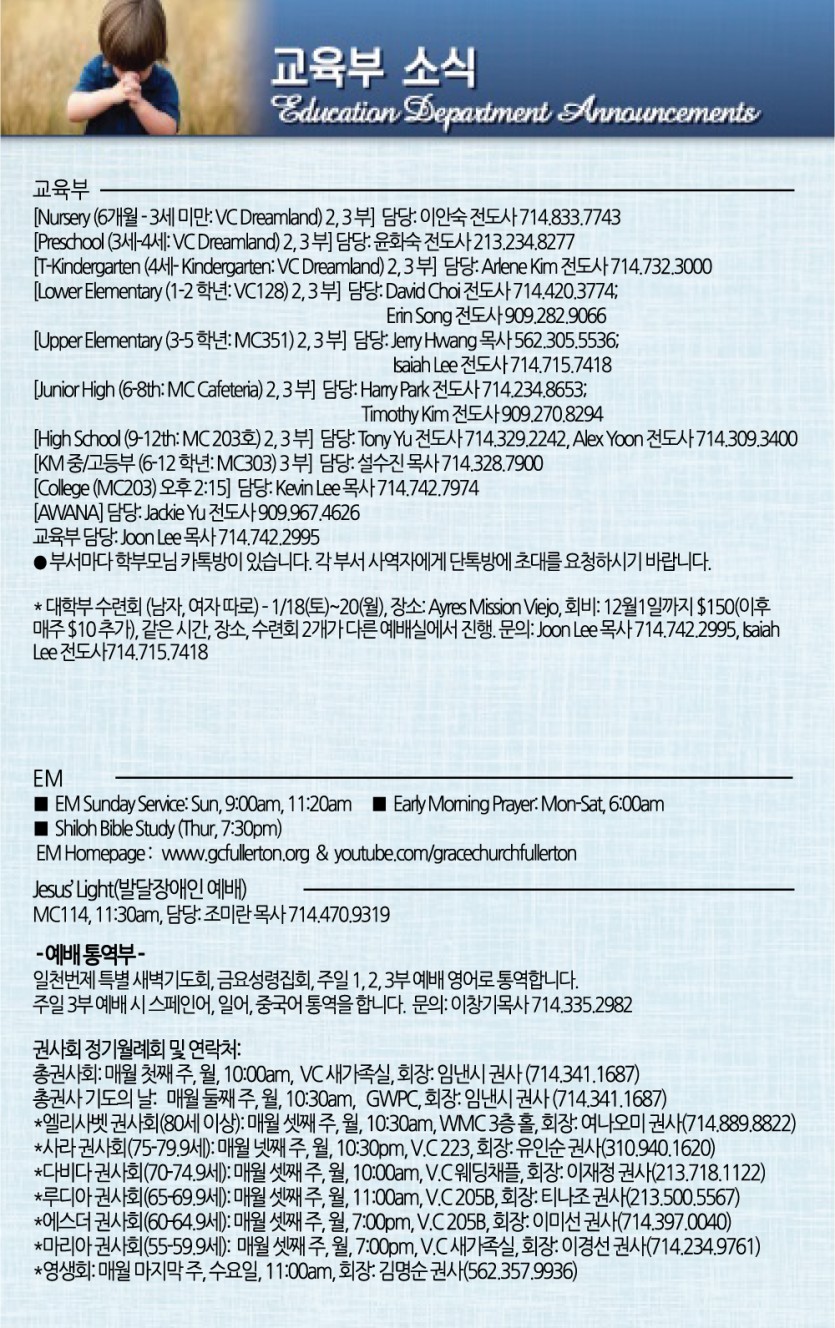 교육부 소식
Education Department Announcements

교육부

[Nursery (6개월 - 3세 미만: VC Dreamland) 2, 3 부] 담당: 이안숙 전도사 714.833.7743
[Preschool (3세-4세: VC Dreamland) 2, 3 부] 담당: 윤화숙 전도사 213.234.8277
[T-Kindergarten (4세- Kindergarten: VC Dreamland) 2, 3 부] 담당: Arlene Kim 전도사 714.732.3000
[Lower Elementary (1-2 학년: VC128) 2, 3 부] 담당: David Choi 전도사 714.420.3774; Erin Song 전도사 909.282.9066
[Upper Elementary (3-5 학년: MC351) 2, 3 부] 담당: Jerry Hwang 목사 562.305.5536; Isaiah Lee 전도사 714.715.7418
[Junior High (6-8th: MC Cafeteria) 2, 3 부] 담당: Harry Park 전도사 714.234.8653; Timothy Kim 전도사 909.270.8294
[High School (9-12th: MC 203호) 2, 3 부] 담당: Tony Yu 전도사 714.329.2242, Alex Yoon 전도사 714.309.3400
[KM 중/고등부 (6-12 학년: MC303) 3 부] 담당: 설수진 목사 714.328.7900
[College (MC203) 오후 2:15] 담당: Kevin Lee 목사 714.742.7974
[AWANA] 담당: Jackie Yu 전도사 909.967.4626
교육부 담당: Joon Lee 목사 714.742.2995
● 부서마다 학부모님 카톡방이 있습니다. 각 부서 사역자에게 단톡방에 초대를 요청하시기 바랍니다.

* 대학부 수련회 (남자, 여자 따로) - 1/18(토)~20(월), 장소: Ayres Mission Viejo, 회비: 12월1일까지 $150(이후 매주 $10 추가), 같은 시간, 장소, 수련회 2개가 다른 예배실에서 진행. 문의: Joon Lee 목사 714.742.2995, Isaiah Lee 전도사714.715.7418

EM
■ EM Sunday Service: Sun, 9:00am, 11:20am ■ Early Morning Prayer: Mon-Sat, 6:00am
■ Shiloh Bible Study (Thur, 7:30pm)
EM Homepage : www.gcfullerton.org & youtube.com/gracechurchfullerton

Jesus' Light(발달장애인 예배)
MC114, 11:30am, 담당: 조미란 목사 714.470.9319

-예배 통역부-
일천번제 특별 새벽기도회, 금요성령집회, 주일 1, 2, 3부 예배 영어로 통역합니다.
주일 3부 예배 시 스페인어, 일어, 중국어 통역을 합니다. 문의: 이창기목사 714.335.2982

권사회 정기월례회 및 연락처:
총권사회: 매월 첫째 주, 월, 10:00am, VC 새가족실, 회장: 임낸시 권사 (714.341.1687)
총권사 기도의 날: 매월 둘째 주, 월, 10:30am, GWPC, 회장: 임낸시 권사 (714.341.1687)
*엘리사벳 권사회(80세 이상): 매월 셋째 주, 월, 10:30am, WMC 3층 홀, 회장: 여나오미 권사(714.889.8822)
*사라 권사회(75-79.9세): 매월 넷째 주, 월, 10:30pm, V.C 223, 회장: 유인순 권사(310.940.1620)
*다비다 권사회(70-74.9세): 매월 셋째 주, 월, 10:00am, V.C 웨딩채플, 회장: 이재정 권사(213.718.1122)
*루디아 권사회(65-69.9세): 매월 셋째 주, 월, 11:00am, V.C 205B, 회장: 티나조 권사(213.500.5567)
*에스더 권사회(60-64.9세): 매월 셋째 주, 월, 7:00pm, V.C 205B, 회장: 이미선 권사(714.397.0040)
*마리아 권사회(55-59.9세): 매월 셋째 주, 월, 7:00pm, V.C 새가족실, 회장: 이경선 권사(714.234.9761)
*영생회: 매월 마지막 주, 수요일, 11:00am, 회장: 김명순 권사(562.357.9936)